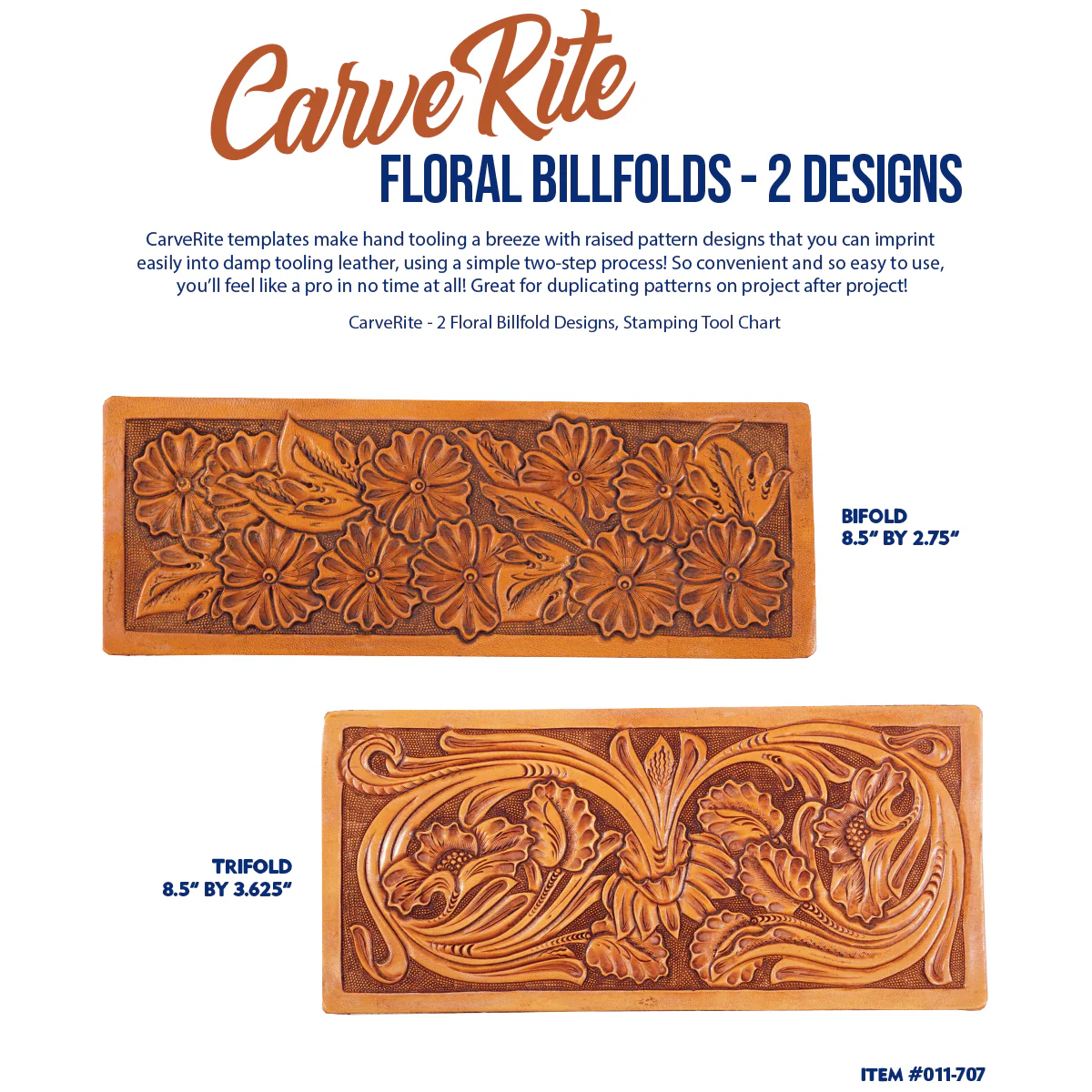 CarveRite
FLORAL BILLFOLDS - 2 DESIGNS

CarveRite templates make hand tooling a breeze with raised pattern designs that you can imprint easily into damp tooling leather, using a simple two-step process! So convenient and so easy to use, you'll feel like a pro in no time at all! Great for duplicating patterns on project after project!

CarveRite - 2 Floral Billfold Designs, Stamping Tool Chart

BIFOLD
8.5" BY 2.75"

TRIFOLD
8.5" BY 3.625"

ITEM #011-707